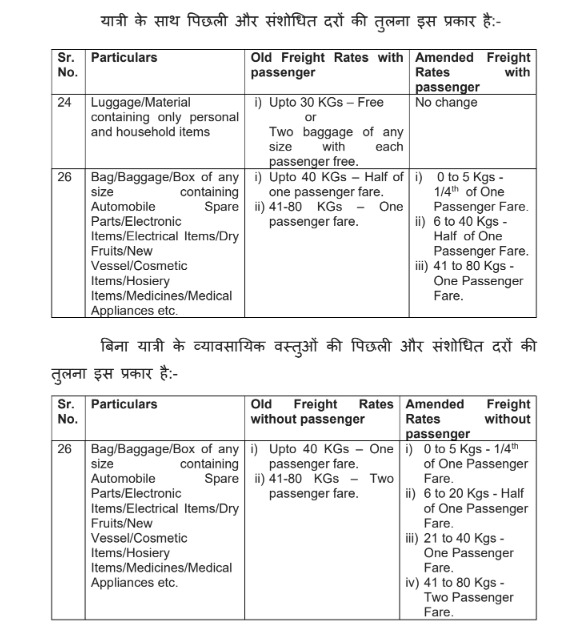 यात्री के साथ पिछली और संशोधित दरों की तुलना इस प्रकार है:-

| Sr. No. | Particulars | Old Freight Rates with passenger | Amended Freight Rates with passenger |
|---|---|---|---|
| 24 | Luggage/Material containing only personal and household items | i) Upto 30 KGs – Free or Two baggage of any size with each passenger free. | No change |
| 26 | Bag/Baggage/Box of any size containing Automobile Spare Parts/Electronic Items/Electrical Items/Dry Fruits/New Vessel/Cosmetic Items/Hosiery Items/Medicines/Medical Appliances etc. | i) Upto 40 KGs – Half of one passenger fare. ii) 41-80 KGs – One passenger fare. | i) 0 to 5 Kgs - $1/4^{th}$ of One Passenger Fare. ii) 6 to 40 Kgs - Half of One Passenger Fare. iii) 41 to 80 Kgs - One Passenger Fare. |

बिना यात्री के व्यावसायिक वस्तुओं की पिछली और संशोधित दरों की तुलना इस प्रकार है:-

| Sr. No. | Particulars | Old Freight Rates without passenger | Amended Freight Rates without passenger |
|---|---|---|---|
| 26 | Bag/Baggage/Box of any size containing Automobile Spare Parts/Electronic Items/Electrical Items/Dry Fruits/New Vessel/Cosmetic Items/Hosiery Items/Medicines/Medical Appliances etc. | i) Upto 40 KGs – One passenger fare. ii) 41-80 KGs – Two passenger fare. | i) 0 to 5 Kgs - $1/4^{th}$ of One Passenger Fare. ii) 6 to 20 Kgs - Half of One Passenger Fare. iii) 21 to 40 Kgs - One Passenger Fare. iv) 41 to 80 Kgs - Two Passenger Fare. |